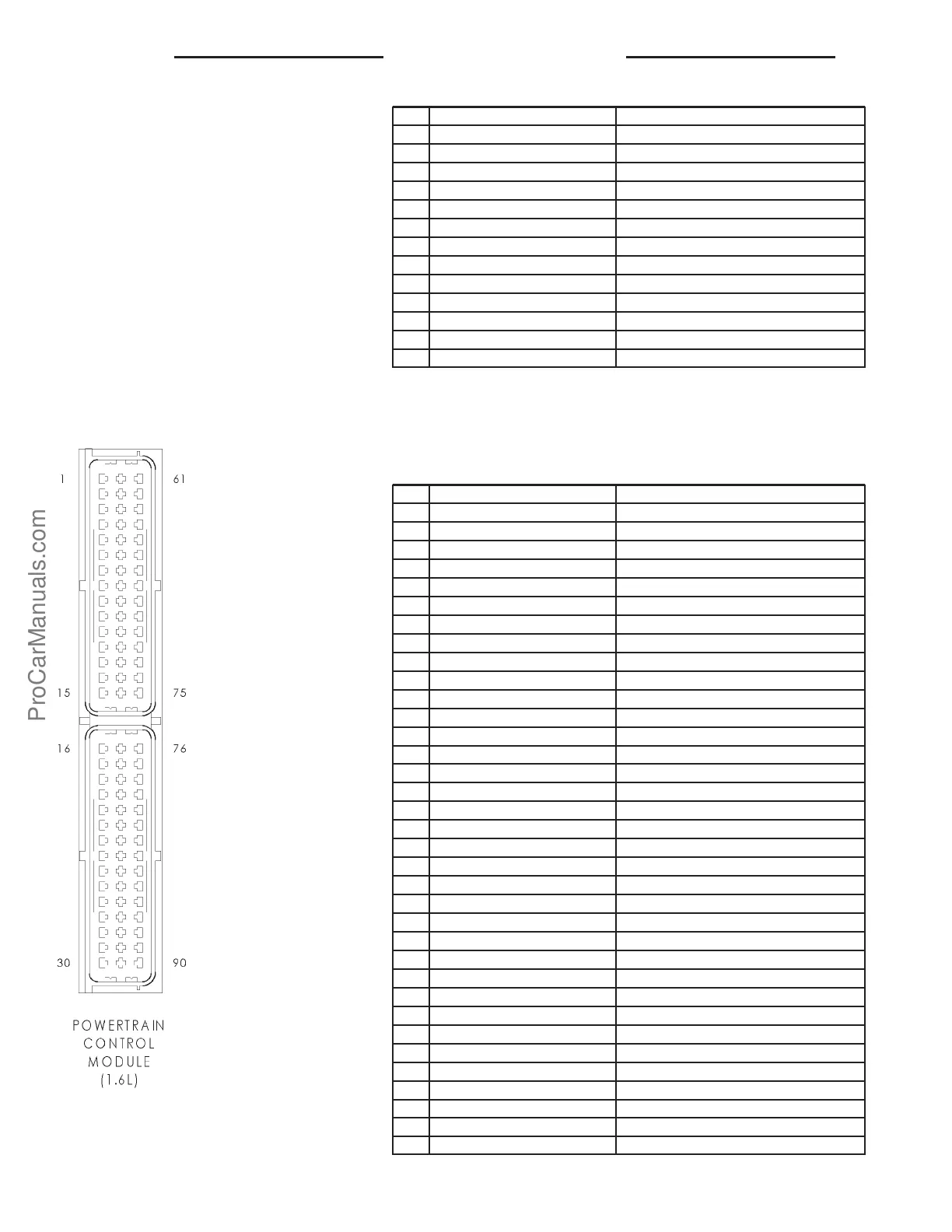 ProCarManuals.com

1
61
15
75
16
76
30
90

POWERTRAIN
CONTROL
MODULE
(1.6L)